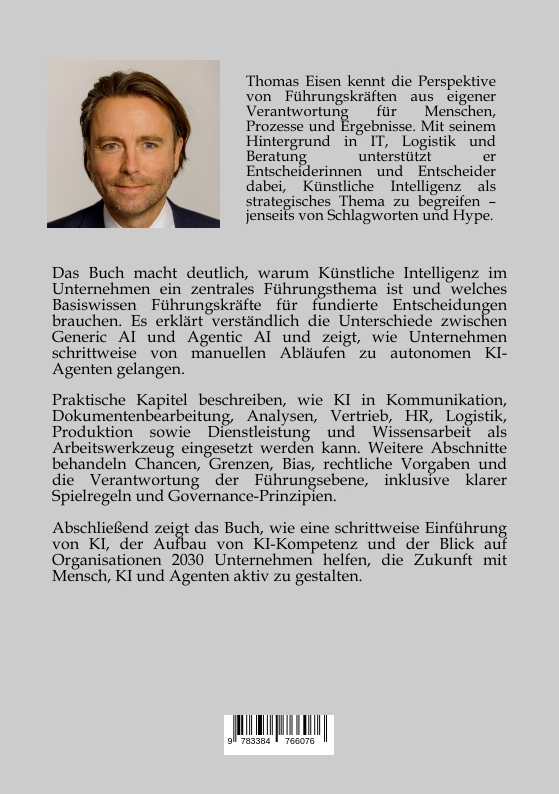 Thomas Eisen kennt die Perspektive von Führungskräften aus eigener Verantwortung für Menschen, Prozesse und Ergebnisse. Mit seinem Hintergrund in IT, Logistik und Beratung unterstützt er Entscheiderinnen und Entscheider dabei, Künstliche Intelligenz als strategisches Thema zu begreifen – jenseits von Schlagworten und Hype.

Das Buch macht deutlich, warum Künstliche Intelligenz im Unternehmen ein zentrales Führungsthema ist und welches Basiswissen Führungskräfte für fundierte Entscheidungen brauchen. Es erklärt verständlich die Unterschiede zwischen Generic AI und Agentic AI und zeigt, wie Unternehmen schrittweise von manuellen Abläufen zu autonomen KI-Agenten gelangen.

Praktische Kapitel beschreiben, wie KI in Kommunikation, Dokumentenbearbeitung, Analysen, Vertrieb, HR, Logistik, Produktion sowie Dienstleistung und Wissensarbeit als Arbeitswerkzeug eingesetzt werden kann. Weitere Abschnitte behandeln Chancen, Grenzen, Bias, rechtliche Vorgaben und die Verantwortung der Führungsebene, inklusive klarer Spielregeln und Governance-Prinzipien.

Abschließend zeigt das Buch, wie eine schrittweise Einführung von KI, der Aufbau von KI-Kompetenz und der Blick auf Organisationen 2030 Unternehmen helfen, die Zukunft mit Mensch, KI und Agenten aktiv zu gestalten.

9 783384 766076